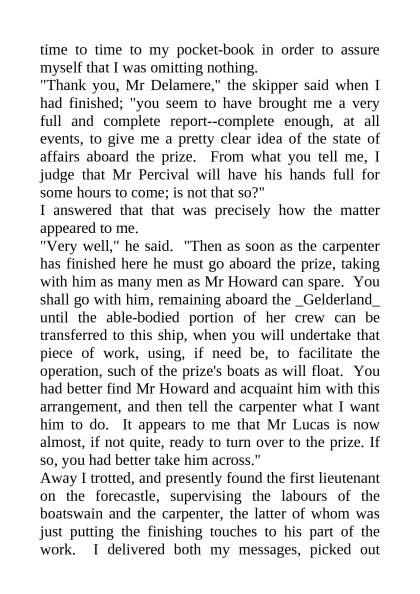 time to time to my pocket-book in order to assure myself that I was omitting nothing.
"Thank you, Mr Delamere," the skipper said when I had finished; "you seem to have brought me a very full and complete report--complete enough, at all events, to give me a pretty clear idea of the state of affairs aboard the prize. From what you tell me, I judge that Mr Percival will have his hands full for some hours to come; is not that so?"
I answered that that was precisely how the matter appeared to me.
"Very well," he said. "Then as soon as the carpenter has finished here he must go aboard the prize, taking with him as many men as Mr Howard can spare. You shall go with him, remaining aboard the _Gelderland_ until the able-bodied portion of her crew can be transferred to this ship, when you will undertake that piece of work, using, if need be, to facilitate the operation, such of the prize's boats as will float. You had better find Mr Howard and acquaint him with this arrangement, and then tell the carpenter what I want him to do. It appears to me that Mr Lucas is now almost, if not quite, ready to turn over to the prize. If so, you had better take him across."
Away I trotted, and presently found the first lieutenant on the forecastle, supervising the labours of the boatswain and the carpenter, the latter of whom was just putting the finishing touches to his part of the work. I delivered both my messages, picked out